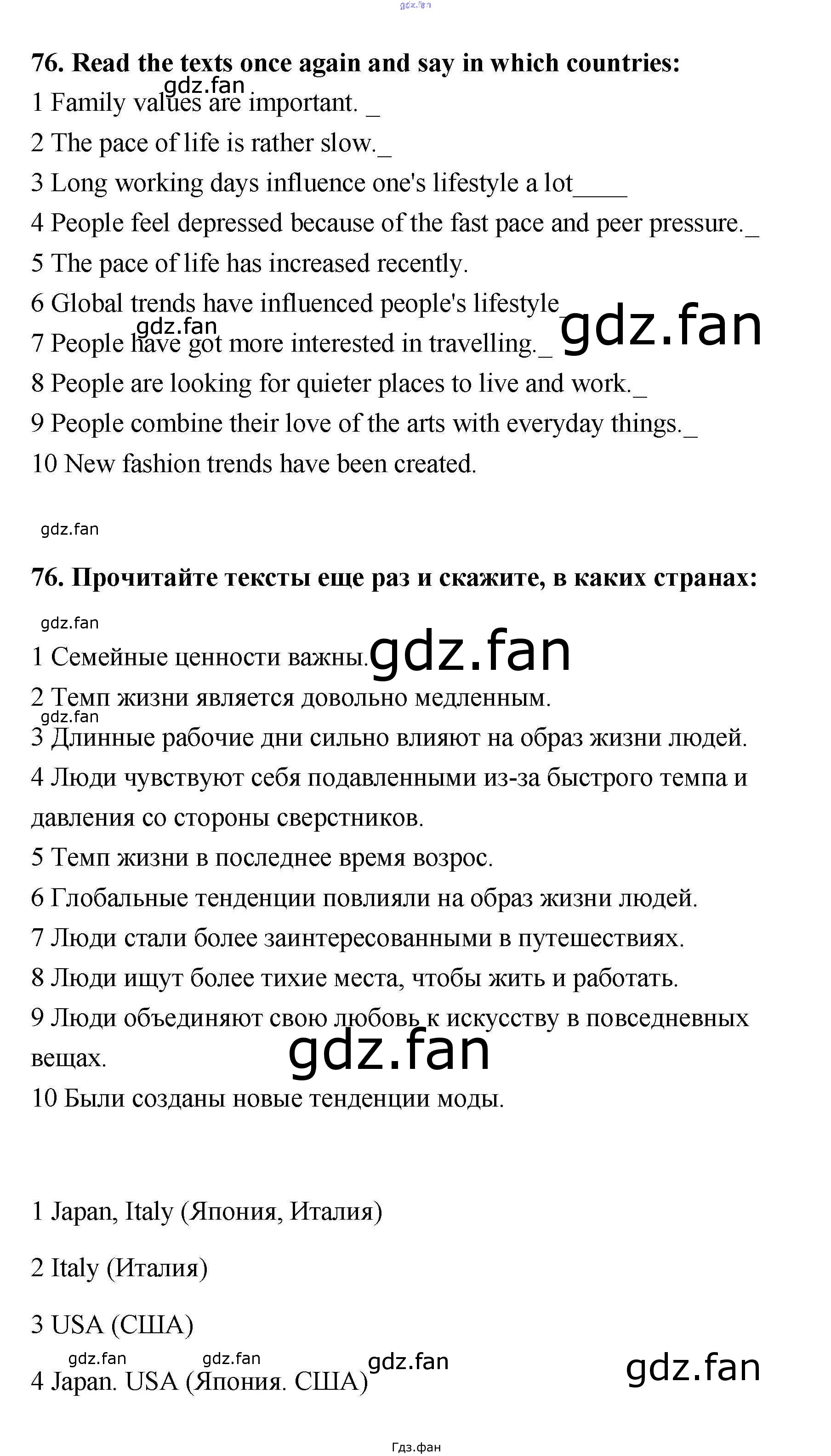 gdz.fan

76. Read the texts once again and say in which countries:

gdz.fan

1 Family values are important. _

2 The pace of life is rather slow._

3 Long working days influence one's lifestyle a lot____

4 People feel depressed because of the fast pace and peer pressure._

5 The pace of life has increased recently.

6 Global trends have influenced people's lifestyle

gdz.fan

gdz.fan

7 People have got more interested in travelling._

8 People are looking for quieter places to live and work._

9 People combine their love of the arts with everyday things._

10 New fashion trends have been created.

gdz.fan

76. Прочитайте тексты еще раз и скажите, в каких странах:

gdz.fan

1 Семейные ценности важны.

gdz.fan

2 Темп жизни является довольно медленным.

gdz.fan

3 Длинные рабочие дни сильно влияют на образ жизни людей.

4 Люди чувствуют себя подавленными из-за быстрого темпа и давления со стороны сверстников.

5 Темп жизни в последнее время возрос.

6 Глобальные тенденции повлияли на образ жизни людей.

7 Люди стали более заинтересованными в путешествиях.

8 Люди ищут более тихие места, чтобы жить и работать.

9 Люди объединяют свою любовь к искусству в повседневных вещах.

gdz.fan

10 Были созданы новые тенденции моды.

1 Japan, Italy (Япония, Италия)

2 Italy (Италия)

3 USA (США)

gdz.fan gdz.fan gdz.fan gdz.fan

4 Japan. USA (Япония. США)

Гдз.фан